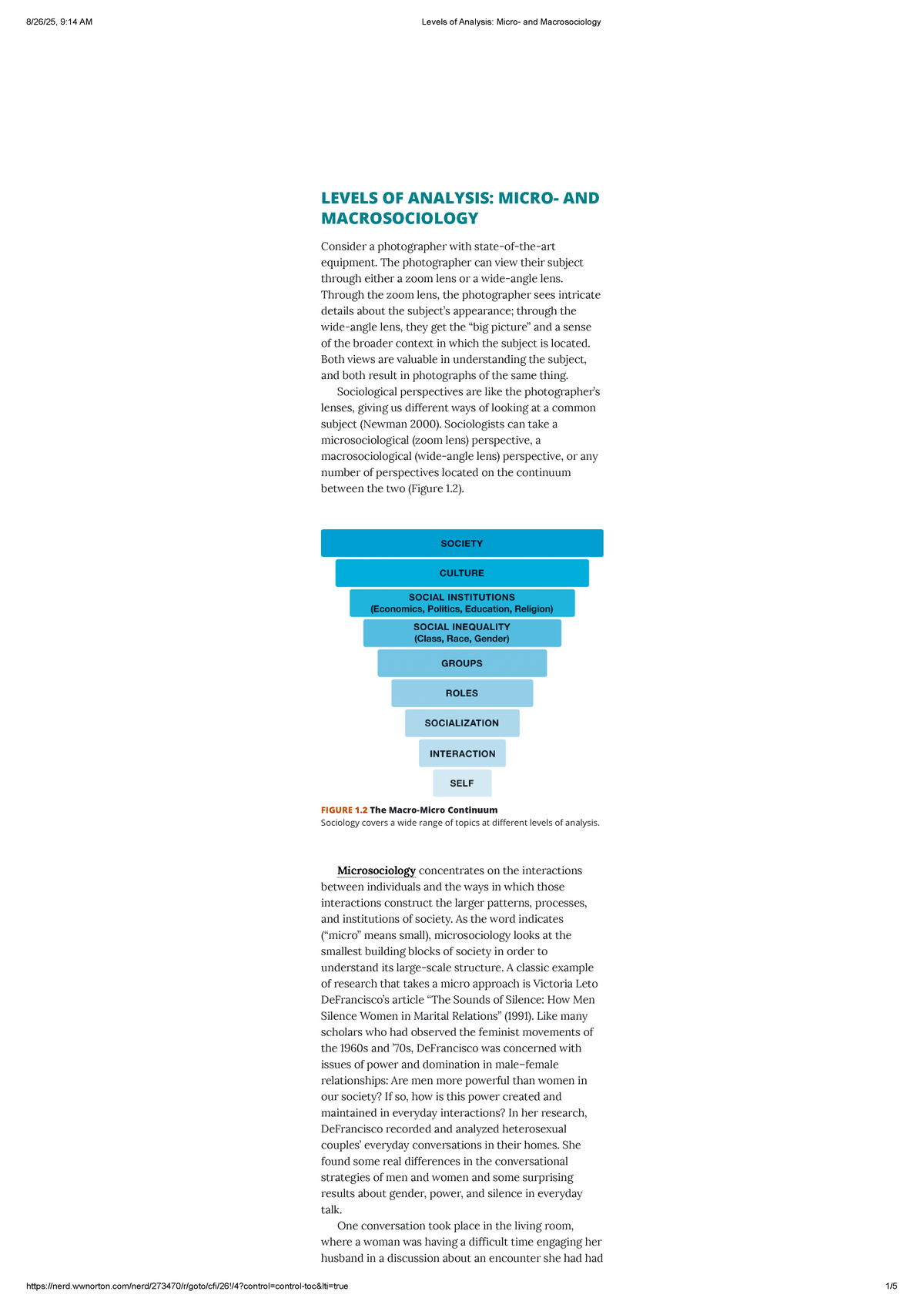 8/26/25, 9:14 AM

Levels of Analysis: Micro- and Macrosociology

LEVELS OF ANALYSIS: MICRO- AND MACROSOCIOLOGY

Consider a photographer with state-of-the-art equipment. The photographer can view their subject through either a zoom lens or a wide-angle lens. Through the zoom lens, the photographer sees intricate details about the subject's appearance; through the wide-angle lens, they get the "big picture" and a sense of the broader context in which the subject is located. Both views are valuable in understanding the subject, and both result in photographs of the same thing.

Sociological perspectives are like the photographer's lenses, giving us different ways of looking at a common subject (Newman 2000). Sociologists can take a microsociological (zoom lens) perspective, a macrosociological (wide-angle lens) perspective, or any number of perspectives located on the continuum between the two (Figure 1.2).

SOCIETY

CULTURE

SOCIAL INSTITUTIONS
(Economics, Politics, Education, Religion)

SOCIAL INEQUALITY
(Class, Race, Gender)

GROUPS

ROLES

SOCIALIZATION

INTERACTION

SELF

FIGURE 1.2 The Macro-Micro Continuum
Sociology covers a wide range of topics at different levels of analysis.

Microsociology concentrates on the interactions between individuals and the ways in which those interactions construct the larger patterns, processes, and institutions of society. As the word indicates ("micro" means small), microsociology looks at the smallest building blocks of society in order to understand its large-scale structure. A classic example of research that takes a micro approach is Victoria Leto DeFrancisco's article "The Sounds of Silence: How Men Silence Women in Marital Relations" (1991). Like many scholars who had observed the feminist movements of the 1960s and '70s, DeFrancisco was concerned with issues of power and domination in male–female relationships: Are men more powerful than women in our society? If so, how is this power created and maintained in everyday interactions? In her research, DeFrancisco recorded and analyzed heterosexual couples' everyday conversations in their homes. She found some real differences in the conversational strategies of men and women and some surprising results about gender, power, and silence in everyday talk.

One conversation took place in the living room, where a woman was having a difficult time engaging her husband in a discussion about an encounter she had had

https://nerd.wwnorton.com/nerd/273470/r/goto/cfi/26!/4?control=control-toc&lti=true

1/5